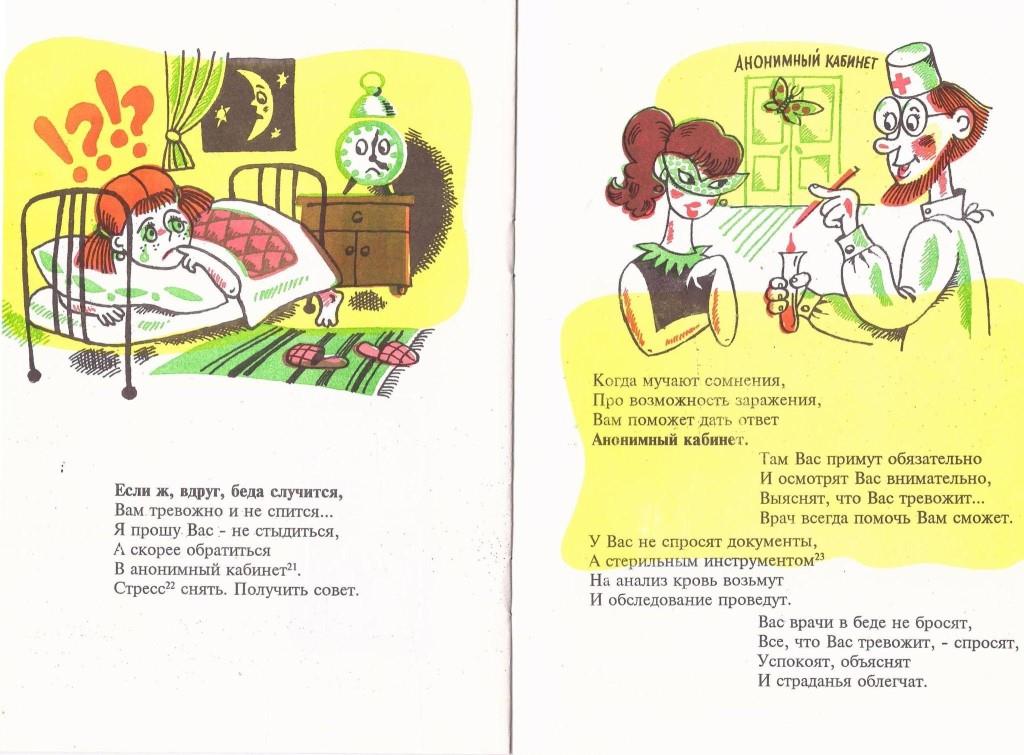 !?!?

Если ж, вдруг, беда случится,
Вам тревожно и не спится...
Я прошу Вас - не стыдиться,
А скорее обратиться
В анонимный кабинет$^{21}$.
Стресс$^{22}$ снять. Получить совет.

АНОНИМНЫЙ КАБИНЕТ

Когда мучают сомнения,
Про возможность заражения,
Вам поможет дать ответ
Анонимный кабинет.

Там Вас примут обязательно
И осмотрят Вас внимательно,
Выяснят, что Вас тревожит...
Врач всегда помочь Вам сможет.

У Вас не спросят документы,
А стерильным инструментом$^{23}$
На анализ кровь возьмут
И обследование проведут.

Вас врачи в беде не бросят,
Все, что Вас тревожит, - спросят,
Успокоят, объяснят
И страданья облегчат.